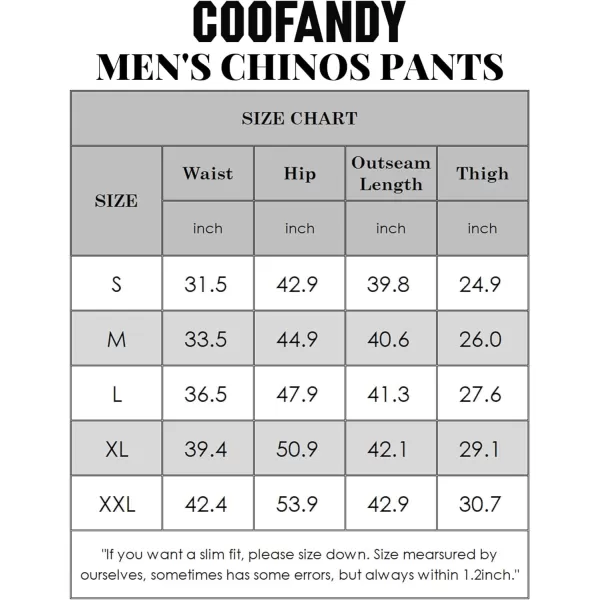 COOFANDY
MEN'S CHINOS PANTS

SIZE CHART

| SIZE | Waist | Hip | Outseam Length | Thigh |
|---|---|---|---|---|
| | inch | inch | inch | inch |
| S | 31.5 | 42.9 | 39.8 | 24.9 |
| M | 33.5 | 44.9 | 40.6 | 26.0 |
| L | 36.5 | 47.9 | 41.3 | 27.6 |
| XL | 39.4 | 50.9 | 42.1 | 29.1 |
| XXL | 42.4 | 53.9 | 42.9 | 30.7 |

"If you want a slim fit, please size down. Size mearsured by ourselves, sometimes has some errors, but always within 1.2inch."